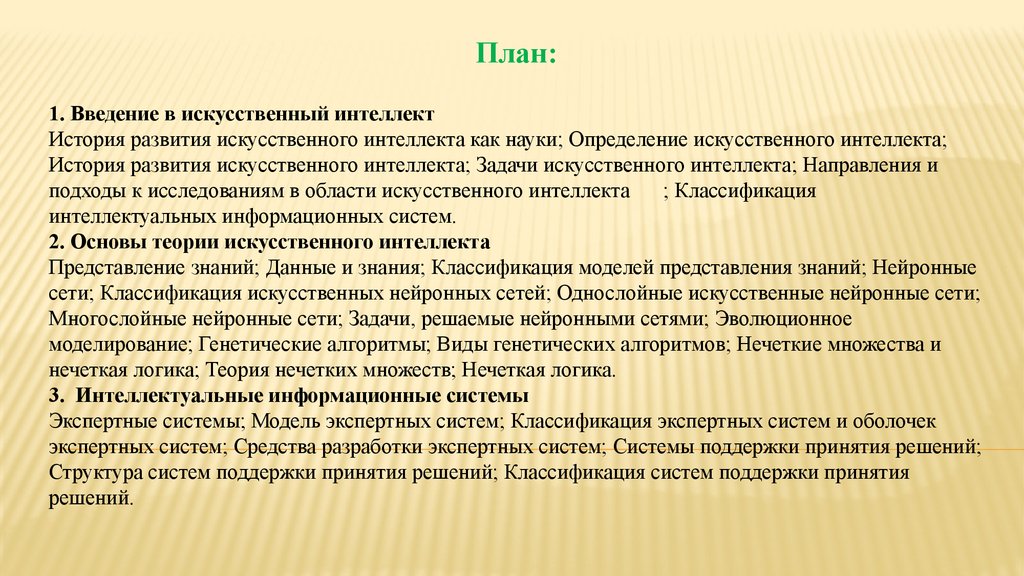 План:

1. Введение в искусственный интеллект
История развития искусственного интеллекта как науки; Определение искусственного интеллекта; История развития искусственного интеллекта; Задачи искусственного интеллекта; Направления и подходы к исследованиям в области искусственного интеллекта ; Классификация интеллектуальных информационных систем.
2. Основы теории искусственного интеллекта
Представление знаний; Данные и знания; Классификация моделей представления знаний; Нейронные сети; Классификация искусственных нейронных сетей; Однослойные искусственные нейронные сети; Многослойные нейронные сети; Задачи, решаемые нейронными сетями; Эволюционное моделирование; Генетические алгоритмы; Виды генетических алгоритмов; Нечеткие множества и нечеткая логика; Теория нечетких множеств; Нечеткая логика.
3. Интеллектуальные информационные системы
Экспертные системы; Модель экспертных систем; Классификация экспертных систем и оболочек экспертных систем; Средства разработки экспертных систем; Системы поддержки принятия решений; Структура систем поддержки принятия решений; Классификация систем поддержки принятия решений.